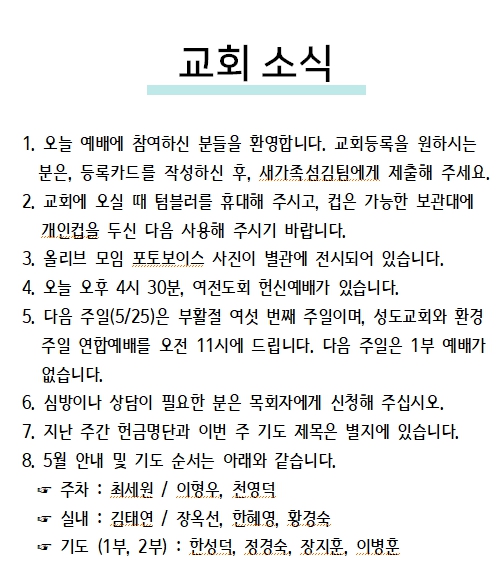 교회 소식

1. 오늘 예배에 참여하신 분들을 환영합니다. 교회등록을 원하시는 분은, 등록카드를 작성하신 후, 새가족섬김팀에게 제출해 주세요.
2. 교회에 오실 때 텀블러를 휴대해 주시고, 컵은 가능한 보관대에 개인컵을 두신 다음 사용해 주시기 바랍니다.
3. 올리브 모임 포토보이스 사진이 별관에 전시되어 있습니다.
4. 오늘 오후 4시 30분, 여전도회 헌신예배가 있습니다.
5. 다음 주일(5/25)은 부활절 여섯 번째 주일이며, 성도교회와 환경 주일 연합예배를 오전 11시에 드립니다. 다음 주일은 1부 예배가 없습니다.
6. 심방이나 상담이 필요한 분은 목회자에게 신청해 주십시오.
7. 지난 주간 헌금명단과 이번 주 기도 제목은 별지에 있습니다.
8. 5월 안내 및 기도 순서는 아래와 같습니다.
☞ 주차 : 최세원 / 이형우, 천영덕
☞ 실내 : 김태연 / 장옥선, 한혜영, 황경숙
☞ 기도 (1부, 2부) : 한성덕, 정경숙, 장지훈, 이병훈